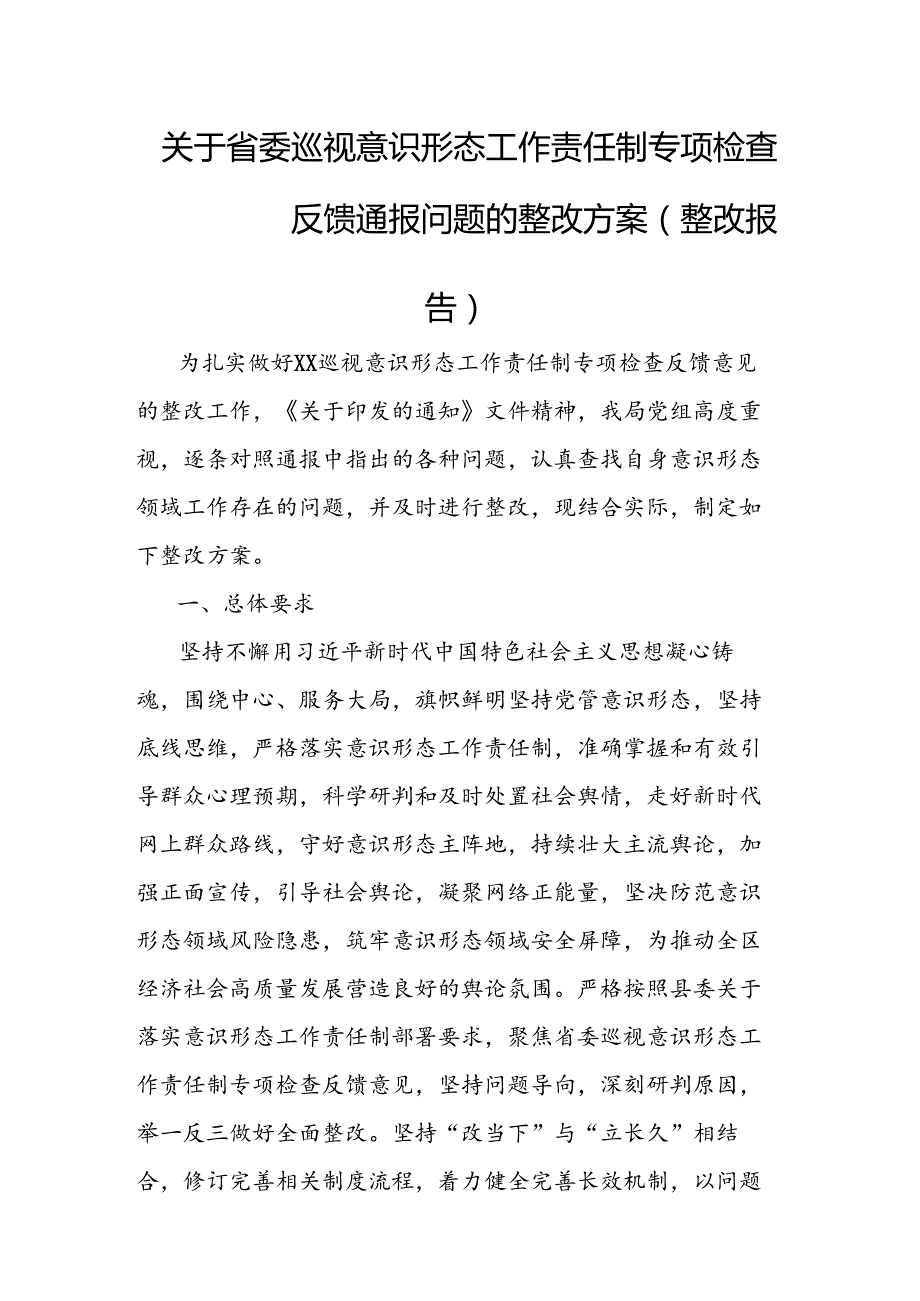 关于省委巡视意识形态工作责任制专项检查反馈通报问题的整改方案（整改报告）

为扎实做好XX巡视意识形态工作责任制专项检查反馈意见的整改工作，《关于印发的通知》文件精神，我局党组高度重视，逐条对照通报中指出的各种问题，认真查找自身意识形态领域工作存在的问题，并及时进行整改，现结合实际，制定如下整改方案。

一、总体要求

坚持不懈用习近平新时代中国特色社会主义思想凝心铸魂，围绕中心、服务大局，旗帜鲜明坚持党管意识形态，坚持底线思维，严格落实意识形态工作责任制，准确掌握和有效引导群众心理预期，科学研判和及时处置社会舆情，走好新时代网上群众路线，守好意识形态主阵地，持续壮大主流舆论，加强正面宣传，引导社会舆论，凝聚网络正能量，坚决防范意识形态领域风险隐患，筑牢意识形态领域安全屏障，为推动全区经济社会高质量发展营造良好的舆论氛围。严格按照县委关于落实意识形态工作责任制部署要求，聚焦省委巡视意识形态工作责任制专项检查反馈意见，坚持问题导向，深刻研判原因，举一反三做好全面整改。坚持“改当下”与“立长久”相结合，修订完善相关制度流程，着力健全完善长效机制，以问题